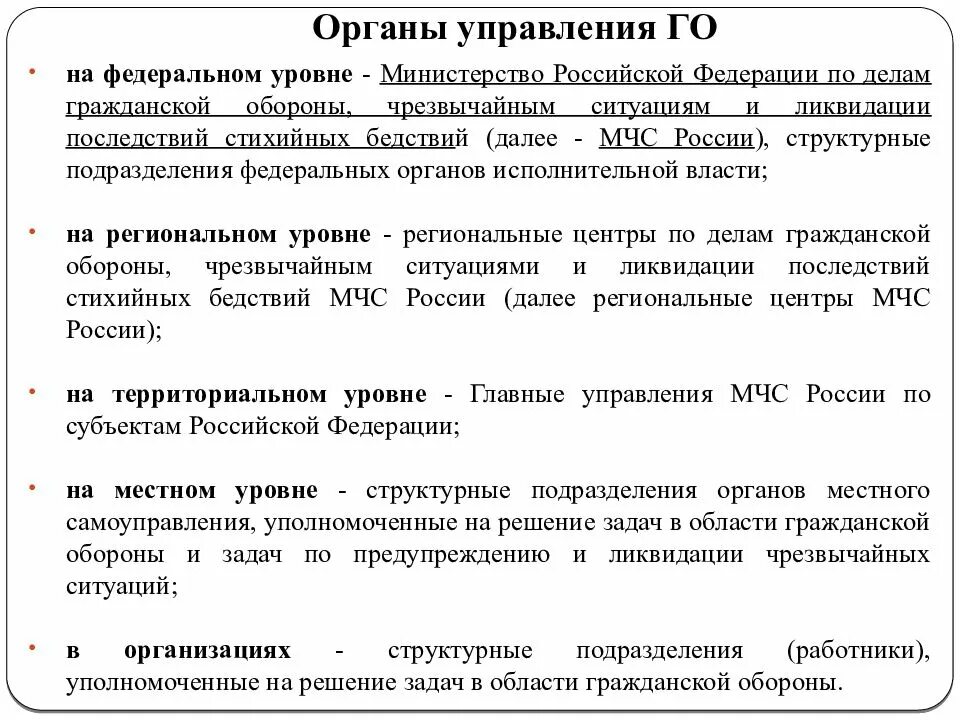 Органы управления ГО

• на федеральном уровне - Министерство Российской Федерации по делам гражданской обороны, чрезвычайным ситуациям и ликвидации последствий стихийных бедствий (далее - МЧС России), структурные подразделения федеральных органов исполнительной власти;

• на региональном уровне - региональные центры по делам гражданской обороны, чрезвычайным ситуациями и ликвидации последствий стихийных бедствий МЧС России (далее региональные центры МЧС России);

• на территориальном уровне - Главные управления МЧС России по субъектам Российской Федерации;

• на местном уровне - структурные подразделения органов местного самоуправления, уполномоченные на решение задач в области гражданской обороны и задач по предупреждению и ликвидации чрезвычайных ситуаций;

• в организациях - структурные подразделения (работники), уполномоченные на решение задач в области гражданской обороны.